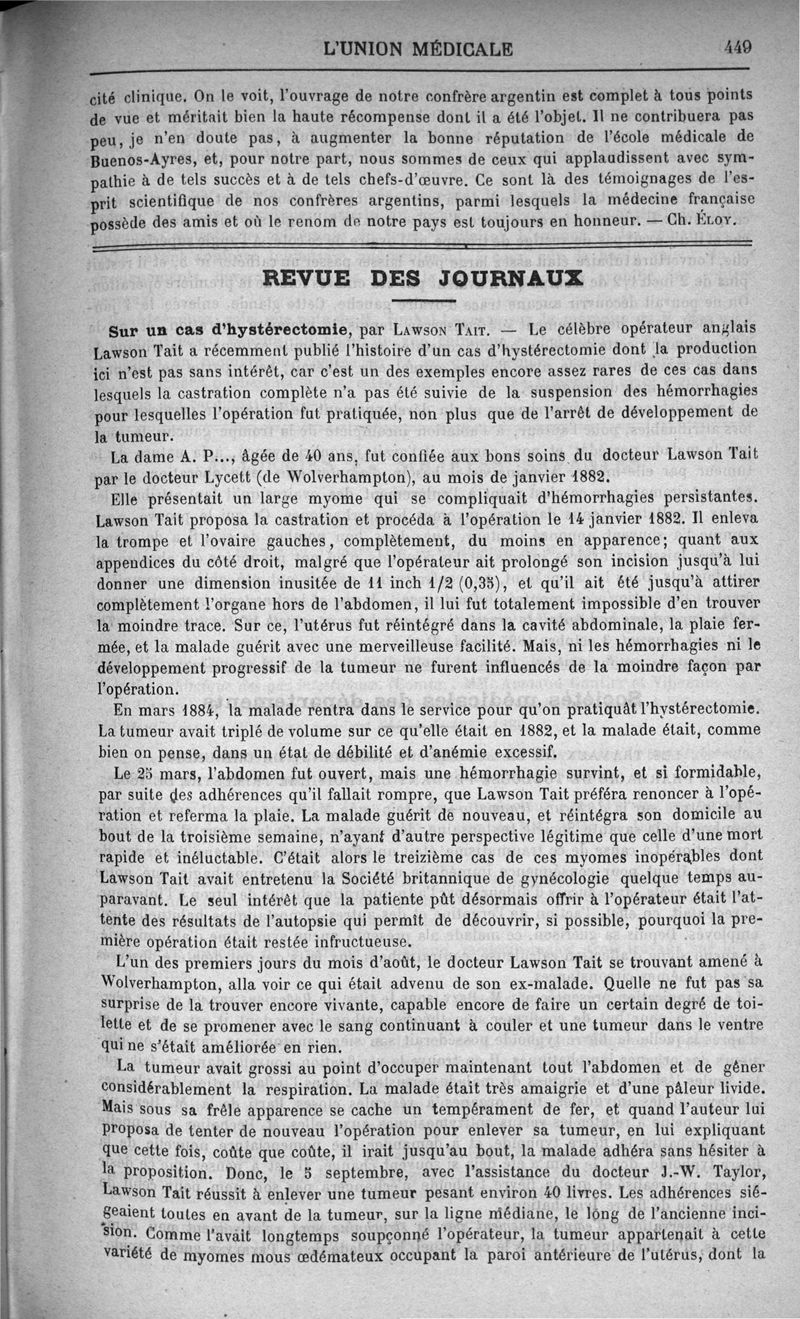 L'UNION MÉDICALE 449

cité clinique. On le voit, l'ouvrage de notre confrère argentin est complet à tous points de vue et méritait bien la haute récompense dont il a été l'objet. Il ne contribuera pas peu, je n'en doute pas, à augmenter la bonne réputation de l'école médicale de Buenos-Ayres, et, pour notre part, nous sommes de ceux qui applaudissent avec sympathie à de tels succès et à de tels chefs-d'œuvre. Ce sont là des témoignages de l'esprit scientifique de nos confrères argentins, parmi lesquels la médecine française possède des amis et où le renom de notre pays est toujours en honneur. — Ch. Éloy.

REVUE DES JOURNAUX

Sur un cas d'hystérectomie, par Lawson Tait. — Le célèbre opérateur anglais Lawson Tait a récemment publié l'histoire d'un cas d'hystérectomie dont la production ici n'est pas sans intérêt, car c'est un des exemples encore assez rares de ces cas dans lesquels la castration complète n'a pas été suivie de la suspension des hémorrhagies pour lesquelles l'opération fut pratiquée, non plus que de l'arrêt de développement de la tumeur.

La dame A. P..., âgée de 40 ans, fut confiée aux bons soins du docteur Lawson Tait par le docteur Lycett (de Wolverhampton), au mois de janvier 1882.

Elle présentait un large myome qui se compliquait d'hémorrhagies persistantes. Lawson Tait proposa la castration et procéda à l'opération le 14 janvier 1882. Il enleva la trompe et l'ovaire gauches, complètement, du moins en apparence; quant aux appendices du côté droit, malgré que l'opérateur ait prolongé son incision jusqu'à lui donner une dimension inusitée de 11 inch 1/2 (0,35), et qu'il ait été jusqu'à attirer complètement l'organe hors de l'abdomen, il lui fut totalement impossible d'en trouver la moindre trace. Sur ce, l'utérus fut réintégré dans la cavité abdominale, la plaie fermée, et la malade guérit avec une merveilleuse facilité. Mais, ni les hémorrhagies ni le développement progressif de la tumeur ne furent influencés de la moindre façon par l'opération.

En mars 1884, la malade rentra dans le service pour qu'on pratiquât l'hystérectomie. La tumeur avait triplé de volume sur ce qu'elle était en 1882, et la malade était, comme bien on pense, dans un état de débilité et d'anémie excessif.

Le 25 mars, l'abdomen fut ouvert, mais une hémorrhagie survint, et si formidable, par suite des adhérences qu'il fallait rompre, que Lawson Tait préféra renoncer à l'opération et referma la plaie. La malade guérit de nouveau, et réintégra son domicile au bout de la troisième semaine, n'ayant d'autre perspective légitime que celle d'une mort rapide et inéluctable. C'était alors le treizième cas de ces myomes inopérables dont Lawson Tait avait entretenu la Société britannique de gynécologie quelque temps auparavant. Le seul intérêt que la patiente pût désormais offrir à l'opérateur était l'attente des résultats de l'autopsie qui permît de découvrir, si possible, pourquoi la première opération était restée infructueuse.

L'un des premiers jours du mois d'août, le docteur Lawson Tait se trouvant amené à Wolverhampton, alla voir ce qui était advenu de son ex-malade. Quelle ne fut pas sa surprise de la trouver encore vivante, capable encore de faire un certain degré de toilette et de se promener avec le sang continuant à couler et une tumeur dans le ventre qui ne s'était améliorée en rien.

La tumeur avait grossi au point d'occuper maintenant tout l'abdomen et de gêner considérablement la respiration. La malade était très amaigrie et d'une pâleur livide. Mais sous sa frêle apparence se cache un tempérament de fer, et quand l'auteur lui proposa de tenter de nouveau l'opération pour enlever sa tumeur, en lui expliquant que cette fois, coûte que coûte, il irait jusqu'au bout, la malade adhéra sans hésiter à la proposition. Donc, le 5 septembre, avec l'assistance du docteur J.-W. Taylor, Lawson Tait réussit à enlever une tumeur pesant environ 40 livres. Les adhérences siégeaient toutes en avant de la tumeur, sur la ligne médiane, le long de l'ancienne incision. Comme l'avait longtemps soupçonné l'opérateur, la tumeur appartenait à cette variété de myomes mous œdémateux occupant la paroi antérieure de l'utérus, dont la